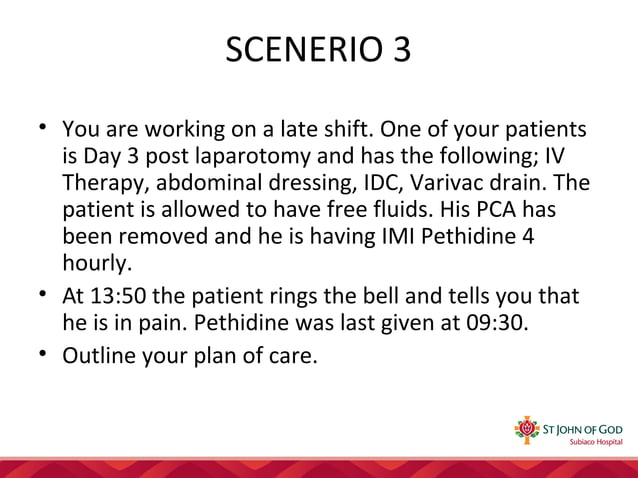 SCENERIO 3

• You are working on a late shift. One of your patients is Day 3 post laparotomy and has the following; IV Therapy, abdominal dressing, IDC, Varivac drain. The patient is allowed to have free fluids. His PCA has been removed and he is having IMI Pethidine 4 hourly.

• At 13:50 the patient rings the bell and tells you that he is in pain. Pethidine was last given at 09:30.

• Outline your plan of care.

ST JOHN OF GOD
Subiaco Hospital